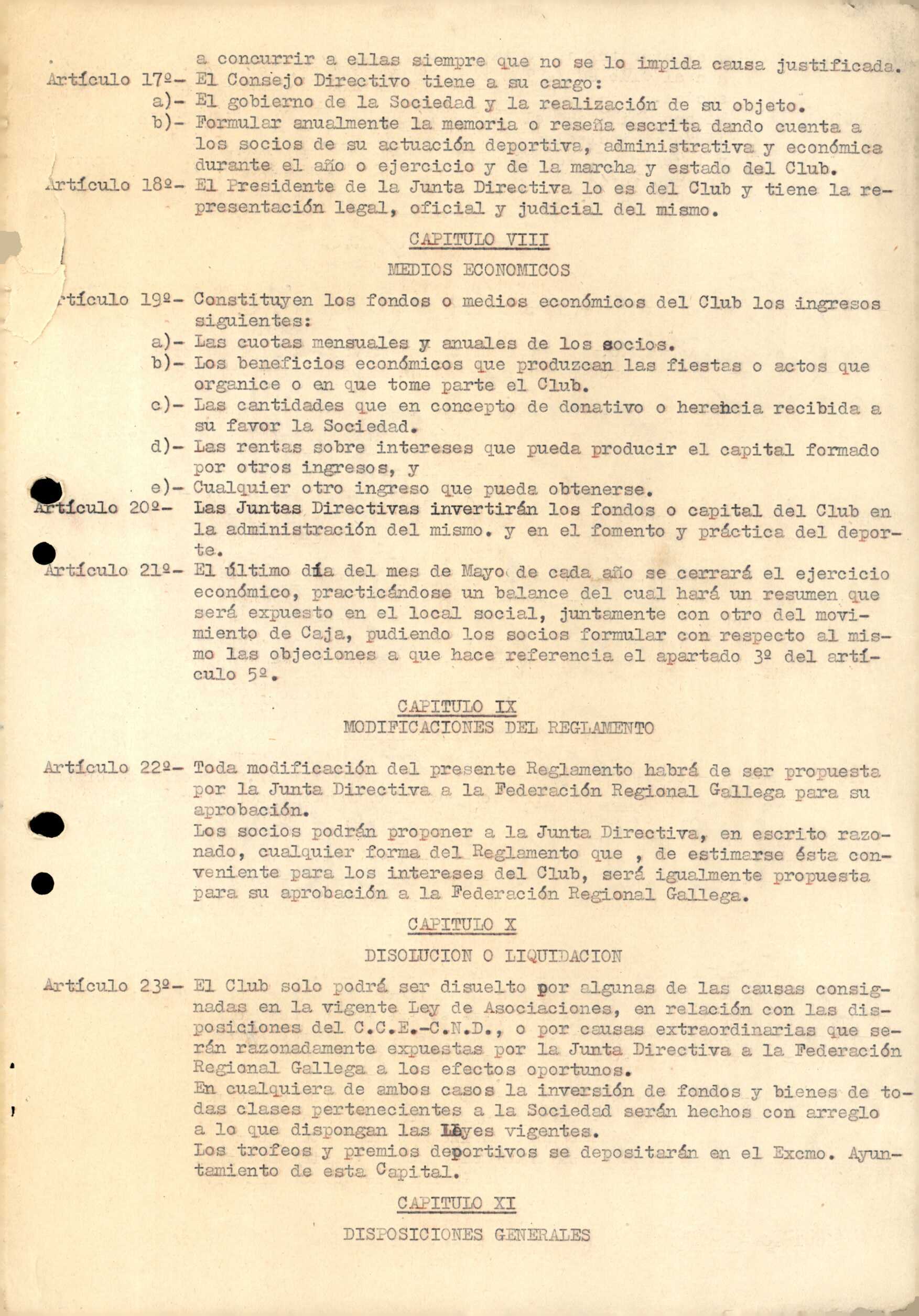 a concurrir a ellas siempre que no se lo impida causa justificada.

Artículo 17º- El Consejo Directivo tiene a su cargo:
a)- El gobierno de la Sociedad y la realización de su objeto.
b)- Formular anualmente la memoria o reseña escrita dando cuenta a los socios de su actuación deportiva, administrativa y económica durante el año o ejercicio y de la marcha y estado del Club.

Artículo 18º- El Presidente de la Junta Directiva lo es del Club y tiene la representación legal, oficial y judicial del mismo.

CAPITULO VIII

MEDIOS ECONOMICOS

Artículo 19º- Constituyen los fondos o medios económicos del Club los ingresos siguientes:
a)- Las cuotas mensuales y anuales de los socios.
b)- Los beneficios económicos que produzcan las fiestas o actos que organice o en que tome parte el Club.
c)- Las cantidades que en concepto de donativo o herencia recibida a su favor la Sociedad.
d)- Las rentas sobre intereses que pueda producir el capital formado por otros ingresos, y
e)- Cualquier otro ingreso que pueda obtenerse.

Artículo 20º- Las Juntas Directivas invertirán los fondos o capital del Club en la administración del mismo. y en el fomento y práctica del deporte.

Artículo 21º- El último día del mes de Mayo de cada año se cerrará el ejercicio económico, practicándose un balance del cual hará un resumen que será expuesto en el local social, juntamente con otro del movimiento de Caja, pudiendo los socios formular con respecto al mismo las objeciones a que hace referencia el apartado 3º del artículo 5º.

CAPITULO IX
MODIFICACIONES DEL REGLAMENTO

Artículo 22º- Toda modificación del presente Reglamento habrá de ser propuesta por la Junta Directiva a la Federación Regional Gallega para su aprobación.
Los socios podrán proponer a la Junta Directiva, en escrito razonado, cualquier forma del Reglamento que , de estimarse ésta conveniente para los intereses del Club, será igualmente propuesta para su aprobación a la Federación Regional Gallega.

CAPITULO X

DISOLUCION O LIQUIDACION

Artículo 23º- El Club solo podrá ser disuelto por algunas de las causas consignadas en la vigente Ley de Asociaciones, en relación con las disposiciones del C.C.E.-C.N.D., o por causas extraordinarias que serán razonadamente expuestas por la Junta Directiva a la Federación Regional Gallega a los efectos oportunos.
En cualquiera de ambos casos la inversión de fondos y bienes de todas clases pertenecientes a la Sociedad serán hechos con arreglo a lo que dispongan las Leyes vigentes.
Los trofeos y premios deportivos se depositarán en el Excmo. Ayuntamiento de esta Capital.

CAPITULO XI

DISPOSICIONES GENERALES